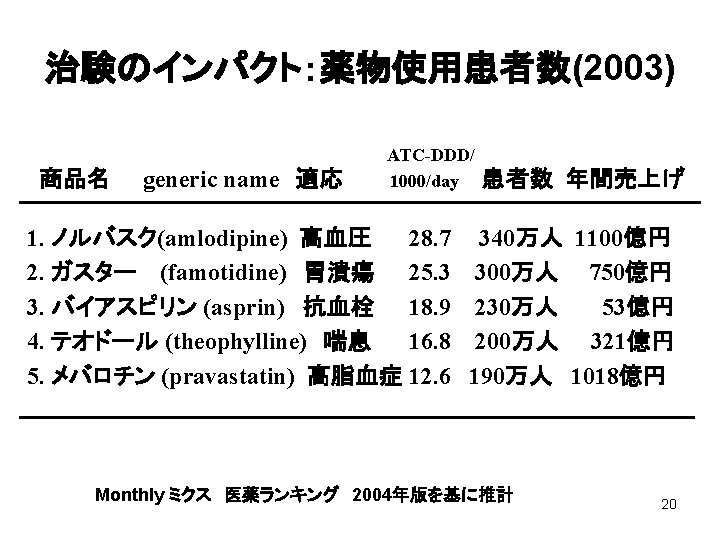 治験のインパクト：薬物使用患者数(2003)

| 商品名 | generic name | 適応 | ATC-DDD/ 1000/day | 患者数 | 年間売上げ |
|---|---|---|---|---|---|
| 1. ノルバスク | (amlodipine) | 高血圧 | 28.7 | 340万人 | 1100億円 |
| 2. ガスター | (famotidine) | 胃潰瘍 | 25.3 | 300万人 | 750億円 |
| 3. バイアスピリン | (asprin) | 抗血栓 | 18.9 | 230万人 | 53億円 |
| 4. テオドール | (theophylline) | 喘息 | 16.8 | 200万人 | 321億円 |
| 5. メバロチン | (pravastatin) | 高脂血症 | 12.6 | 190万人 | 1018億円 |

Monthly ミクス 医薬ランキング 2004年版を基に推計

20